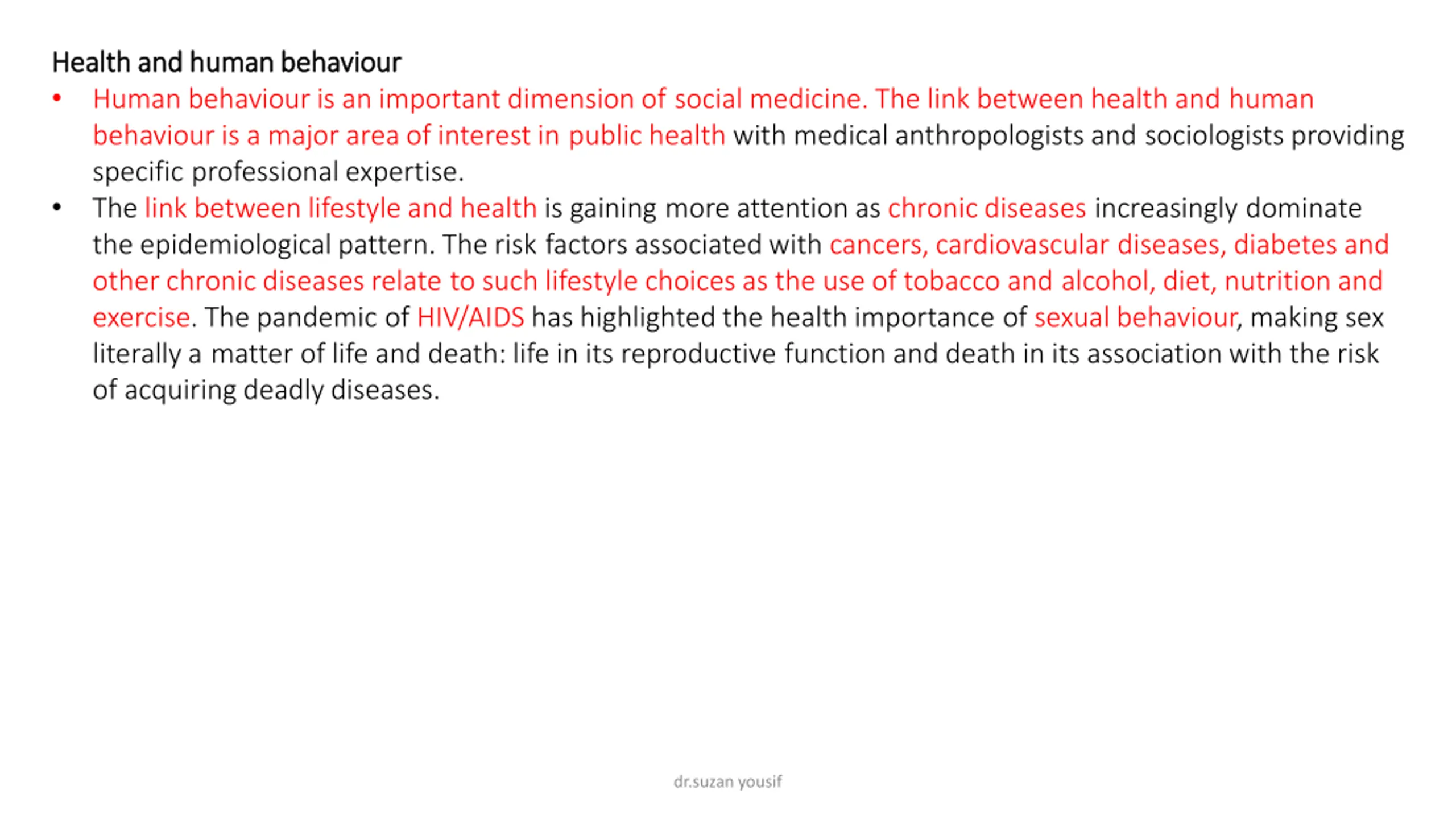 Health and human behaviour

• Human behaviour is an important dimension of social medicine. The link between health and human behaviour is a major area of interest in public health with medical anthropologists and sociologists providing specific professional expertise.

• The link between lifestyle and health is gaining more attention as chronic diseases increasingly dominate the epidemiological pattern. The risk factors associated with cancers, cardiovascular diseases, diabetes and other chronic diseases relate to such lifestyle choices as the use of tobacco and alcohol, diet, nutrition and exercise. The pandemic of HIV/AIDS has highlighted the health importance of sexual behaviour, making sex literally a matter of life and death: life in its reproductive function and death in its association with the risk of acquiring deadly diseases.

dr.suzan yousif